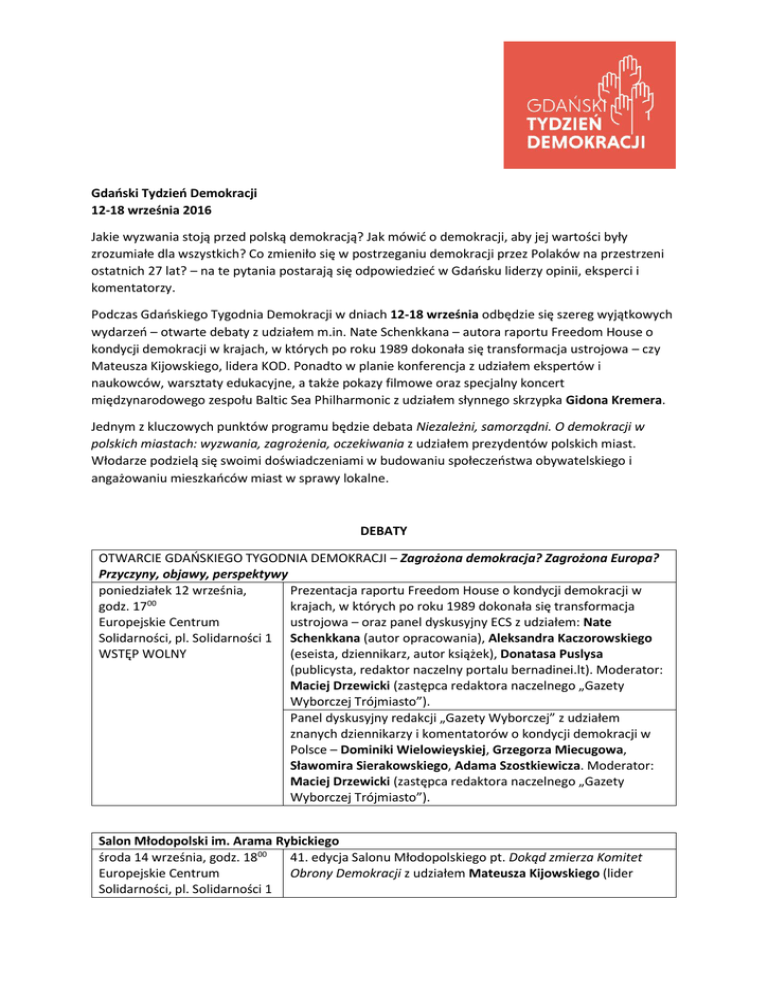 GDAŃSKI TYDZIEŃ DEMOKRACJI

Gdański Tydzień Demokracji
12-18 września 2016

Jakie wyzwania stoją przed polską demokracją? Jak mówić o demokracji, aby jej wartości były zrozumiałe dla wszystkich? Co zmieniło się w postrzeganiu demokracji przez Polaków na przestrzeni ostatnich 27 lat? – na te pytania postarają się odpowiedzieć w Gdańsku liderzy opinii, eksperci i komentatorzy.

Podczas Gdańskiego Tygodnia Demokracji w dniach 12-18 września odbędzie się szereg wyjątkowych wydarzeń – otwarte debaty z udziałem m.in. Nate Schenkkana – autora raportu Freedom House o kondycji demokracji w krajach, w których po roku 1989 dokonała się transformacja ustrojowa – czy Mateusza Kijowskiego, lidera KOD. Ponadto w planie konferencja z udziałem ekspertów i naukowców, warsztaty edukacyjne, a także pokazy filmowe oraz specjalny koncert międzynarodowego zespołu Baltic Sea Philharmonic z udziałem słynnego skrzypka Gidona Kremera.

Jednym z kluczowych punktów programu będzie debata Niezależni, samorządni. O demokracji w polskich miastach: wyzwania, zagrożenia, oczekiwania z udziałem prezydentów polskich miast. Włodarze podzielą się swoimi doświadczeniami w budowaniu społeczeństwa obywatelskiego i angażowaniu mieszkańców miast w sprawy lokalne.

DEBATY

| OTWARCIE GDAŃSKIEGO TYGODNIA DEMOKRACJI – Zagrożona demokracja? Zagrożona Europa? Przyczyny, objawy, perspektywy | |
|---|---|
| poniedziałek 12 września, godz. $17^{00}$ Europejskie Centrum Solidarności, pl. Solidarności 1 WSTĘP WOLNY | Prezentacja raportu Freedom House o kondycji demokracji w krajach, w których po roku 1989 dokonała się transformacja ustrojowa – oraz panel dyskusyjny ECS z udziałem: Nate Schenkkana (autor opracowania), Aleksandra Kaczorowskiego (eseista, dziennikarz, autor książek), Donatasa Puslysa (publicysta, redaktor naczelny portalu bernadinei.lt). Moderator: Maciej Drzewicki (zastępca redaktora naczelnego „Gazety Wyborczej Trójmiasto”). |
| | Panel dyskusyjny redakcji „Gazety Wyborczej” z udziałem znanych dziennikarzy i komentatorów o kondycji demokracji w Polsce – Dominiki Wielowieyskiej, Grzegorza Miecugowa, Sławomira Sierakowskiego, Adama Szostkiewicza. Moderator: Maciej Drzewicki (zastępca redaktora naczelnego „Gazety Wyborczej Trójmiasto”). |

| Salon Młodopolski im. Arama Rybickiego | |
|---|---|
| środa 14 września, godz. $18^{00}$ Europejskie Centrum Solidarności, pl. Solidarności 1 | 41. edycja Salonu Młodopolskiego pt. Dokąd zmierza Komitet Obrony Demokracji z udziałem Mateusza Kijowskiego (lider |